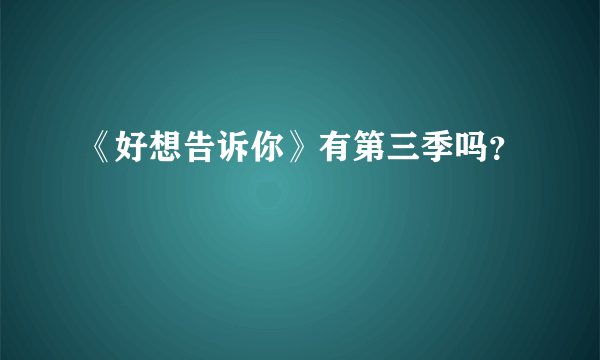 《好想告诉你》有第三季吗?